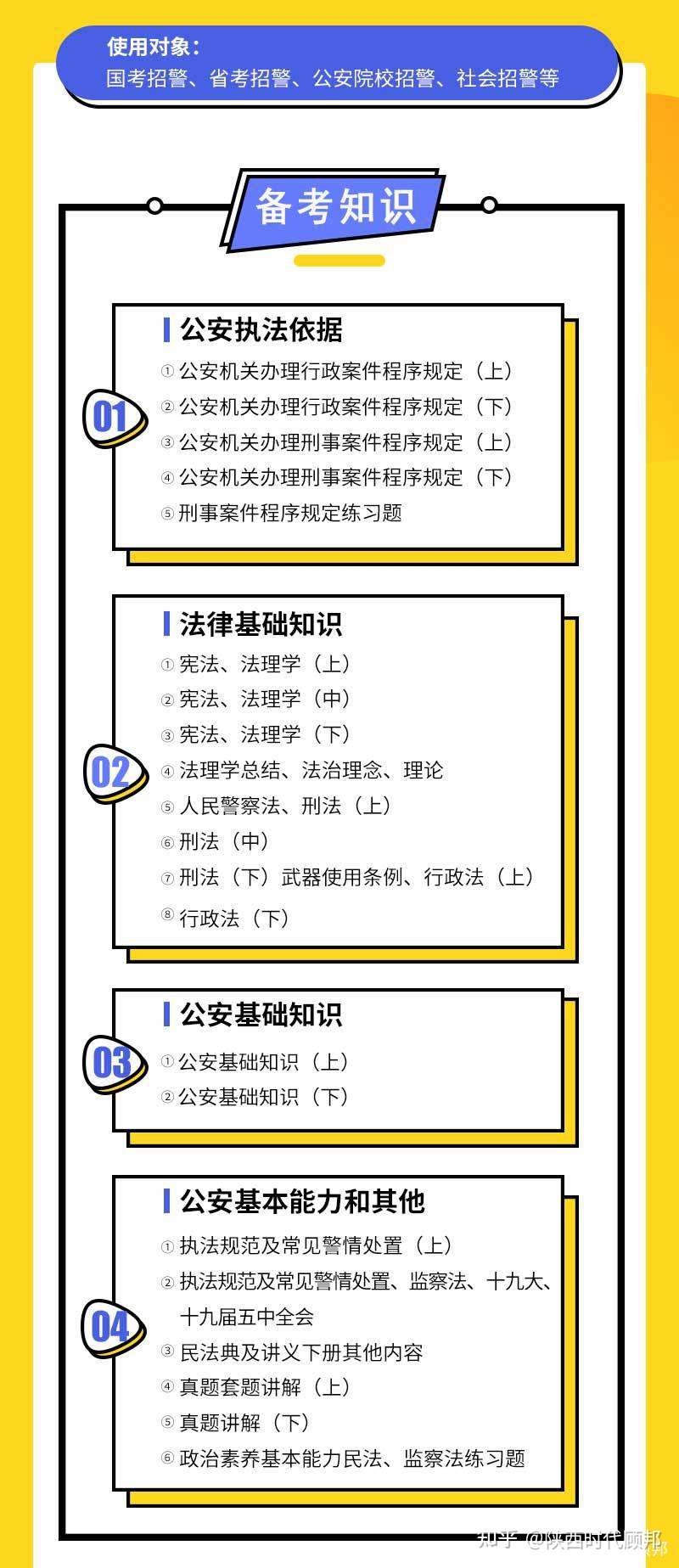 使用对象：
国考招警、省考招警、公安院校招警、社会招警等

备考知识

01
公安执法依据
① 公安机关办理行政案件程序规定（上）
② 公安机关办理行政案件程序规定（下）
③ 公安机关办理刑事案件程序规定（上）
④ 公安机关办理刑事案件程序规定（下）
⑤ 刑事案件程序规定练习题

02
法律基础知识
① 宪法、法理学（上）
② 宪法、法理学（中）
③ 宪法、法理学（下）
④ 法理学总结、法治理念、理论
⑤ 人民警察法、刑法（上）
⑥ 刑法（中）
⑦ 刑法（下）武器使用条例、行政法（上）
⑧ 行政法（下）

03
公安基础知识
① 公安基础知识（上）
② 公安基础知识（下）

04
公安基本能力和其他
① 执法规范及常见警情处置（上）
② 执法规范及常见警情处置、监察法、十九大、十九届五中全会
③ 民法典及讲义下册其他内容
④ 真题套题讲解（上）
⑤ 真题讲解（下）
⑥ 政治素养基本能力民法、监察法练习题

知乎 @陕西时代顾邦